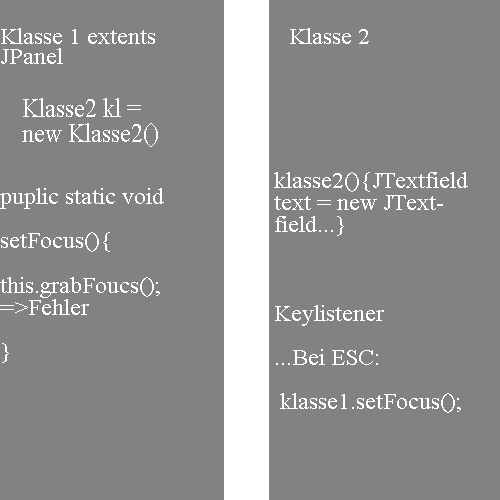 Klasse 1 extents JPanel

Klasse2 kl = new Klasse2()

puplic static void

setFocus(){

this.grabFoucs(); =>Fehler

}

Klasse 2

klasse2(){JTextfield text = new JTextfield...}

Keylistener

...Bei ESC:

klasse1.setFocus();